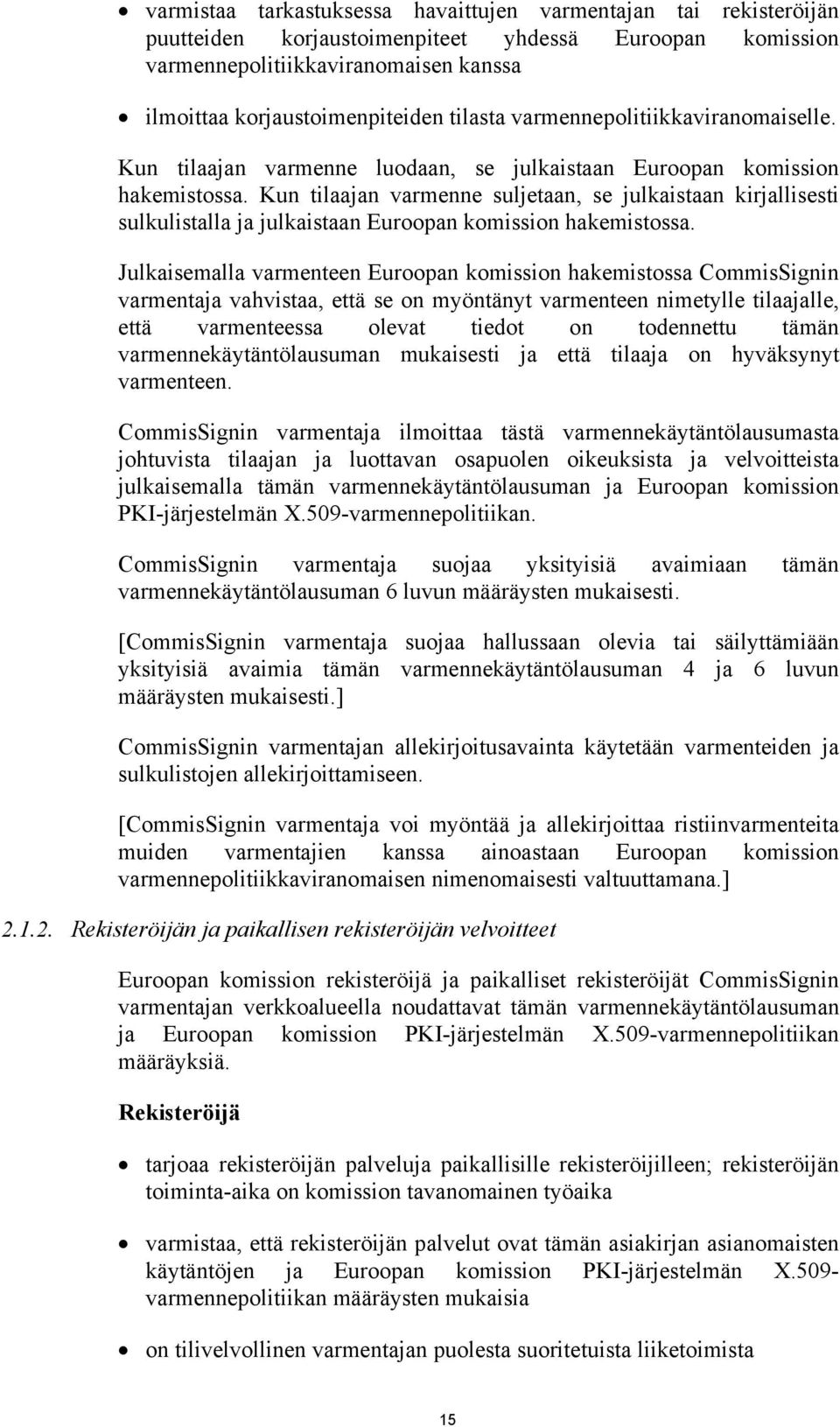 • varmistaa tarkastuksessa havaittujen varmentajan tai rekisteröijän puutteiden korjaustoimenpiteet yhdessä Euroopan komission varmennepolitiikkaviranomaisen kanssa

• ilmoittaa korjaustoimenpiteiden tilasta varmennepolitiikkaviranomaiselle.

Kun tilaajan varmenne luodaan, se julkaistaan Euroopan komission hakemistossa. Kun tilaajan varmenne suljetaan, se julkaistaan kirjallisesti sulkulistalla ja julkaistaan Euroopan komission hakemistossa.

Julkaisemalla varmenteen Euroopan komission hakemistossa CommisSignin varmentaja vahvistaa, että se on myöntänyt varmenteen nimetylle tilaajalle, että varmenteessa olevat tiedot on todennettu tämän varmennekäytäntölausuman mukaisesti ja että tilaaja on hyväksynyt varmenteen.

CommisSignin varmentaja ilmoittaa tästä varmennekäytäntölausumasta johtuvista tilaajan ja luottavan osapuolen oikeuksista ja velvoitteista julkaisemalla tämän varmennekäytäntölausuman ja Euroopan komission PKI-järjestelmän X.509-varmennepolitiikan.

CommisSignin varmentaja suojaa yksityisiä avaimiaan tämän varmennekäytäntölausuman 6 luvun määräysten mukaisesti.

[CommisSignin varmentaja suojaa hallussaan olevia tai säilyttämiään yksityisiä avaimia tämän varmennekäytäntölausuman 4 ja 6 luvun määräysten mukaisesti.]

CommisSignin varmentajan allekirjoitusavainta käytetään varmenteiden ja sulkulistojen allekirjoittamiseen.

[CommisSignin varmentaja voi myöntää ja allekirjoittaa ristiinvarmenteita muiden varmentajien kanssa ainoastaan Euroopan komission varmennepolitiikkaviranomaisen nimenomaisesti valtuuttamana.]

2.1.2. Rekisteröijän ja paikallisen rekisteröijän velvoitteet

Euroopan komission rekisteröijä ja paikalliset rekisteröijät CommisSignin varmentajan verkkoalueella noudattavat tämän varmennekäytäntölausuman ja Euroopan komission PKI-järjestelmän X.509-varmennepolitiikan määräyksiä.

Rekisteröijä

• tarjoaa rekisteröijän palveluja paikallisille rekisteröijilleen; rekisteröijän toiminta-aika on komission tavanomainen työaika

• varmistaa, että rekisteröijän palvelut ovat tämän asiakirjan asianomaisten käytäntöjen ja Euroopan komission PKI-järjestelmän X.509-varmennepolitiikan määräysten mukaisia

• on tilivelvollinen varmentajan puolesta suoritetuista liiketoimista

15